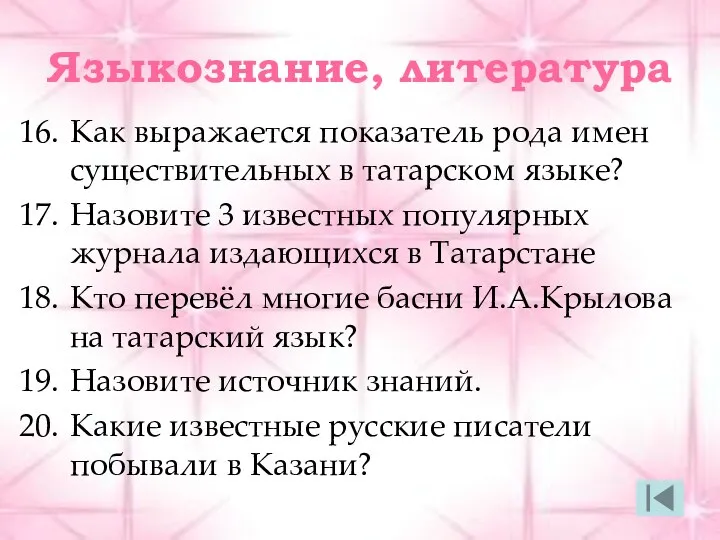 Языкознание, литература

16. Как выражается показатель рода имен существительных в татарском языке?

17. Назовите 3 известных популярных журнала издающихся в Татарстане

18. Кто перевёл многие басни И.А.Крылова на татарский язык?

19. Назовите источник знаний.

20. Какие известные русские писатели побывали в Казани?